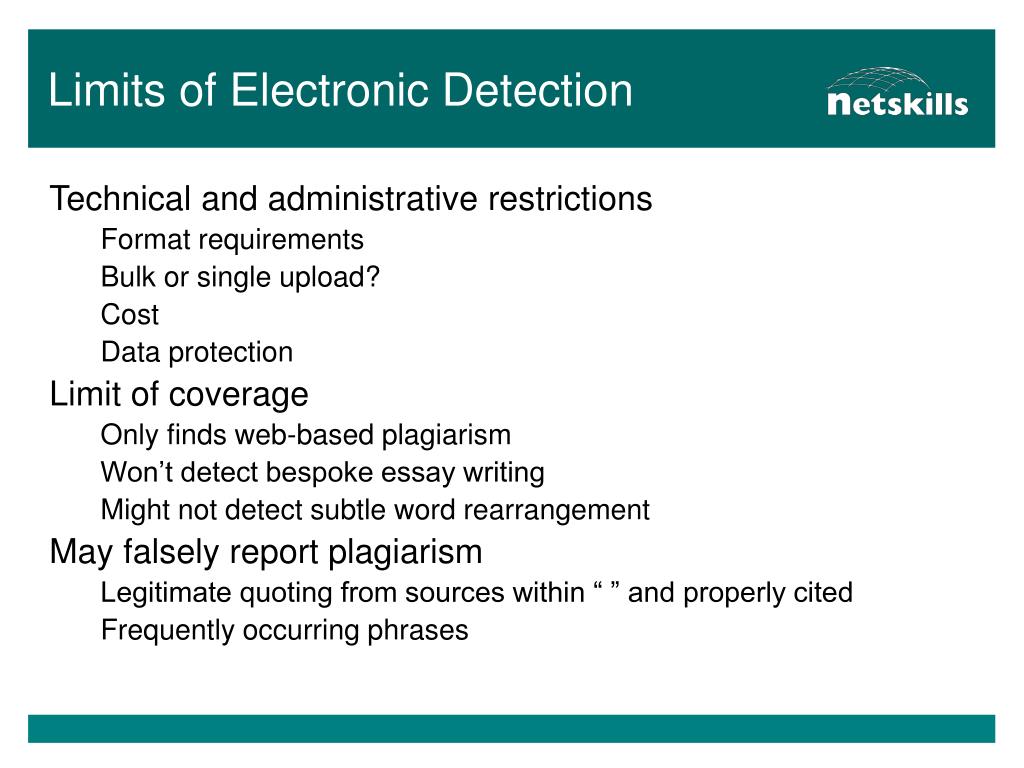 Limits of Electronic Detection

netskills

Technical and administrative restrictions
Format requirements
Bulk or single upload?
Cost
Data protection

Limit of coverage
Only finds web-based plagiarism
Won’t detect bespoke essay writing
Might not detect subtle word rearrangement

May falsely report plagiarism
Legitimate quoting from sources within “ ” and properly cited
Frequently occurring phrases